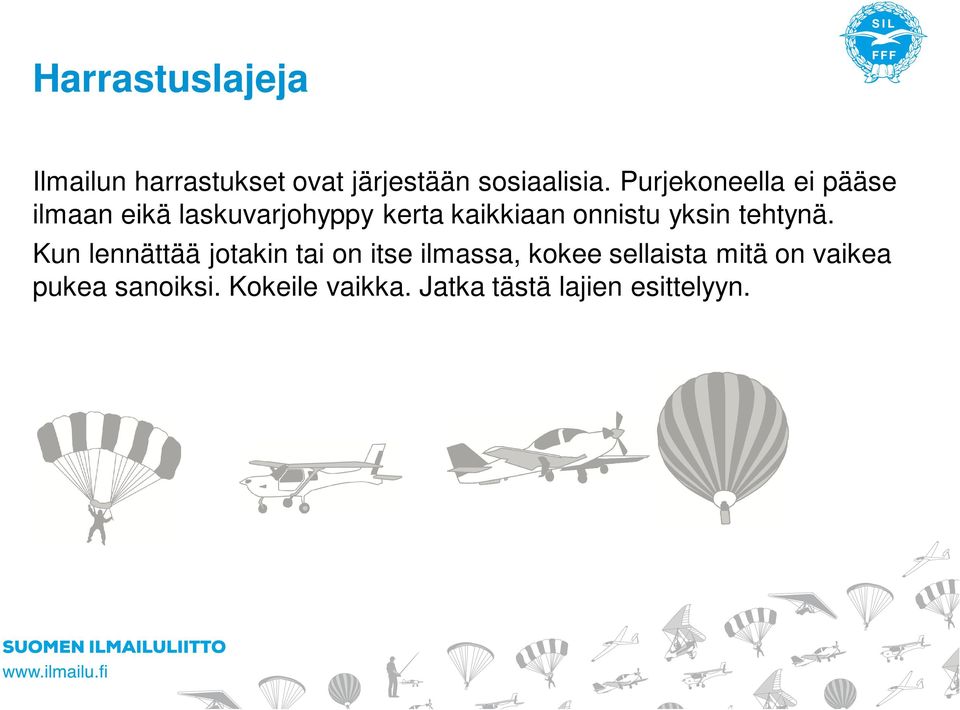 SIL
FFF

Harrastuslajeja

Ilmailun harrastukset ovat järjestään sosiaalisia. Purjekoneella ei pääse ilmaan eikä laskuvarjohyppy kerta kaikkiaan onnistu yksin tehtynä.

Kun lennättää jotakin tai on itse ilmassa, kokee sellaista mitä on vaikea pukea sanoiksi. Kokeile vaikka. Jatka tästä lajien esittelyyn.

SUOMEN ILMAILULIITTO
www.ilmailu.fi